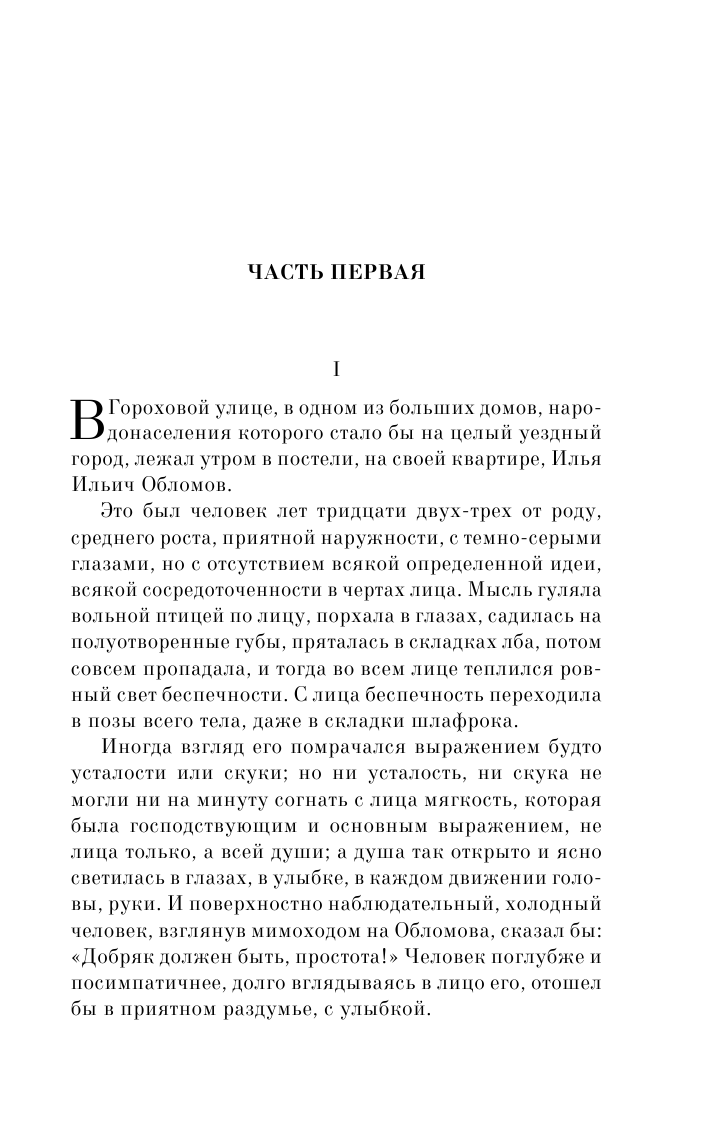 ЧАСТЬ ПЕРВАЯ

I

В Гороховой улице, в одном из больших домов, народонаселения которого стало бы на целый уездный город, лежал утром в постели, на своей квартире, Илья Ильич Обломов.

Это был человек лет тридцати двух-трех от роду, среднего роста, приятной наружности, с темно-серыми глазами, но с отсутствием всякой определенной идеи, всякой сосредоточенности в чертах лица. Мысль гуляла вольной птицей по лицу, порхала в глазах, садилась на полуотворенные губы, пряталась в складках лба, потом совсем пропадала, и тогда во всем лице теплился ровный свет беспечности. С лица беспечность переходила в позы всего тела, даже в складки шлафрока.

Иногда взгляд его помрачался выражением будто усталости или скуки; но ни усталость, ни скука не могли ни на минуту согнать с лица мягкость, которая была господствующим и основным выражением, не лица только, а всей души; а душа так открыто и ясно светилась в глазах, в улыбке, в каждом движении головы, руки. И поверхностно наблюдательный, холодный человек, взглянув мимоходом на Обломова, сказал бы: «Добряк должен быть, простота!» Человек поглубже и посимпатичнее, долго вглядываясь в лицо его, отошел бы в приятном раздумье, с улыбкой.